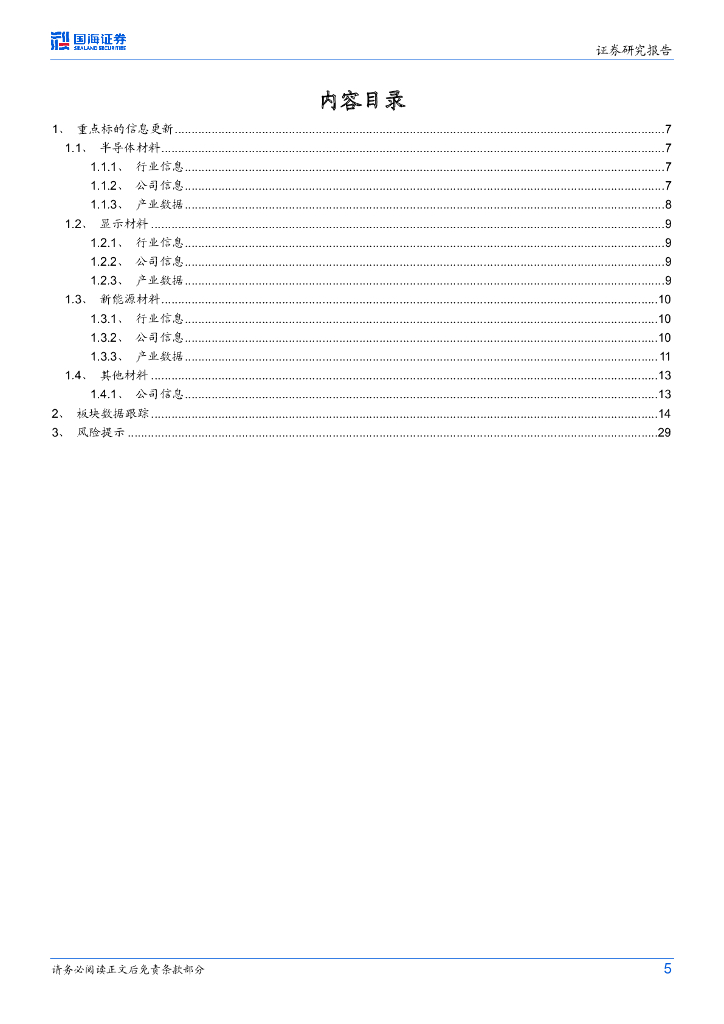 国海证券
SEALAND SECURITIES

证券研究报告

内容目录

1、 重点标的信息更新 ........ 7
1.1、 半导体材料 ........ 7
1.1.1、 行业信息 ........ 7
1.1.2、 公司信息 ........ 7
1.1.3、 产业数据 ........ 8
1.2、 显示材料 ........ 9
1.2.1、 行业信息 ........ 9
1.2.2、 公司信息 ........ 9
1.2.3、 产业数据 ........ 9
1.3、 新能源材料 ........ 10
1.3.1、 行业信息 ........ 10
1.3.2、 公司信息 ........ 10
1.3.3、 产业数据 ........ 11
1.4、 其他材料 ........ 13
1.4.1、 公司信息 ........ 13
2、 板块数据跟踪 ........ 14
3、 风险提示 ........ 29

请务必阅读正文后免责条款部分

5